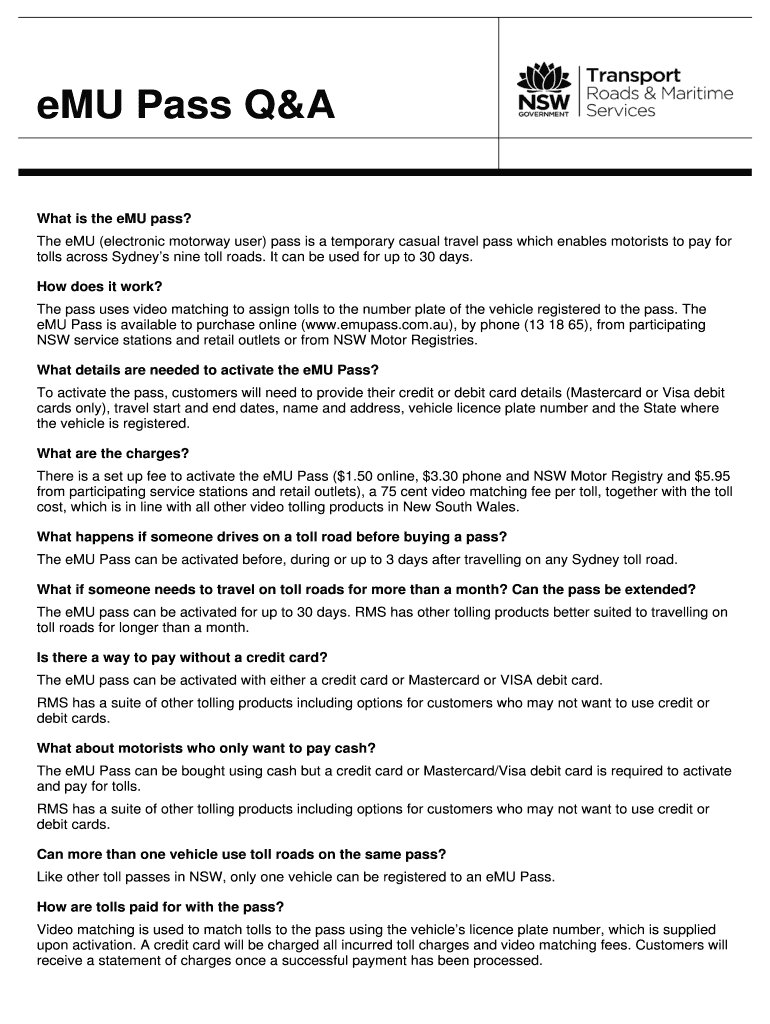 eMU Pass Q&A

NSW GOVERNMENT

Transport
Roads & Maritime
Services

What is the eMU pass?

The eMU (electronic motorway user) pass is a temporary casual travel pass which enables motorists to pay for tolls across Sydney's nine toll roads. It can be used for up to 30 days.

How does it work?

The pass uses video matching to assign tolls to the number plate of the vehicle registered to the pass. The eMU Pass is available to purchase online (www.emupass.com.au), by phone (13 18 65), from participating NSW service stations and retail outlets or from NSW Motor Registries.

What details are needed to activate the eMU Pass?

To activate the pass, customers will need to provide their credit or debit card details (Mastercard or Visa debit cards only), travel start and end dates, name and address, vehicle licence plate number and the State where the vehicle is registered.

What are the charges?

There is a set up fee to activate the eMU Pass ($1.50 online, $3.30 phone and NSW Motor Registry and $5.95 from participating service stations and retail outlets), a 75 cent video matching fee per toll, together with the toll cost, which is in line with all other video tolling products in New South Wales.

What happens if someone drives on a toll road before buying a pass?

The eMU Pass can be activated before, during or up to 3 days after travelling on any Sydney toll road.

What if someone needs to travel on toll roads for more than a month? Can the pass be extended?

The eMU pass can be activated for up to 30 days. RMS has other tolling products better suited to travelling on toll roads for longer than a month.

Is there a way to pay without a credit card?

The eMU pass can be activated with either a credit card or Mastercard or VISA debit card.

RMS has a suite of other tolling products including options for customers who may not want to use credit or debit cards.

What about motorists who only want to pay cash?

The eMU Pass can be bought using cash but a credit card or Mastercard/Visa debit card is required to activate and pay for tolls.

RMS has a suite of other tolling products including options for customers who may not want to use credit or debit cards.

Can more than one vehicle use toll roads on the same pass?

Like other toll passes in NSW, only one vehicle can be registered to an eMU Pass.

How are tolls paid for with the pass?

Video matching is used to match tolls to the pass using the vehicle's licence plate number, which is supplied upon activation. A credit card will be charged all incurred toll charges and video matching fees. Customers will receive a statement of charges once a successful payment has been processed.